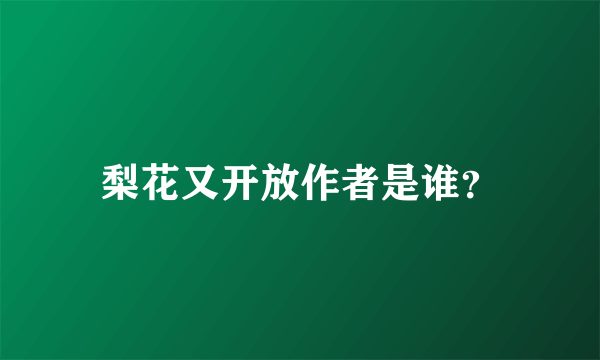 梨花又开放作者是谁?